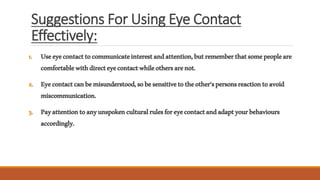 Suggestions For Using Eye Contact Effectively:

1. Use eye contact to communicate interest and attention, but remember that some people are comfortable with direct eye contact while others are not.

2. Eye contact can be misunderstood, so be sensitive to the other's persons reaction to avoid miscommunication.

3. Pay attention to any unspoken cultural rules for eye contact and adapt your behaviours accordingly.